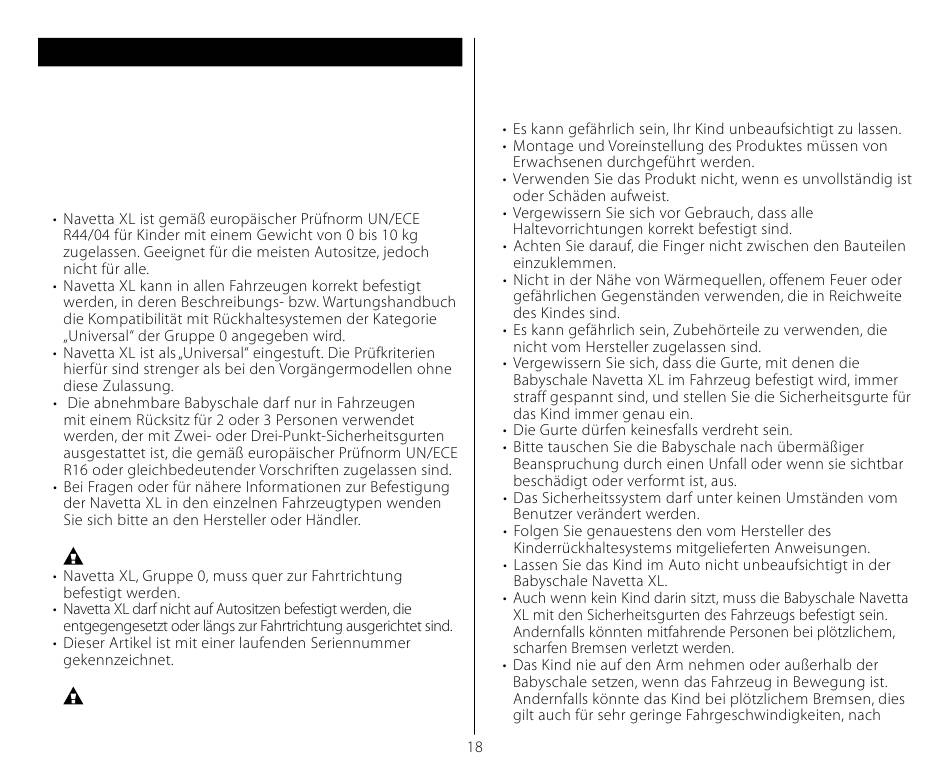 • Navetta XL ist gemäß europäischer Prüfnorm UN/ECE R44/04 für Kinder mit einem Gewicht von 0 bis 10 kg zugelassen. Geeignet für die meisten Autositze, jedoch nicht für alle.
• Navetta XL kann in allen Fahrzeugen korrekt befestigt werden, in deren Beschreibungs- bzw. Wartungshandbuch die Kompatibilität mit Rückhaltesystemen der Kategorie „Universal“ der Gruppe 0 angegeben wird.
• Navetta XL ist als „Universal“ eingestuft. Die Prüfkriterien hierfür sind strenger als bei den Vorgängermodellen ohne diese Zulassung.
• Die abnehmbare Babyschale darf nur in Fahrzeugen mit einem Rücksitz für 2 oder 3 Personen verwendet werden, der mit Zwei- oder Drei-Punkt-Sicherheitsgurten ausgestattet ist, die gemäß europäischer Prüfnorm UN/ECE R16 oder gleichbedeutender Vorschriften zugelassen sind.
• Bei Fragen oder für nähere Informationen zur Befestigung der Navetta XL in den einzelnen Fahrzeugtypen wenden Sie sich bitte an den Hersteller oder Händler.

• Navetta XL, Gruppe 0, muss quer zur Fahrtrichtung befestigt werden.
• Navetta XL darf nicht auf Autositzen befestigt werden, die entgegengesetzt oder längs zur Fahrtrichtung ausgerichtet sind.
• Dieser Artikel ist mit einer laufenden Seriennummer gekennzeichnet.

• Es kann gefährlich sein, Ihr Kind unbeaufsichtigt zu lassen.
• Montage und Voreinstellung des Produktes müssen von Erwachsenen durchgeführt werden.
• Verwenden Sie das Produkt nicht, wenn es unvollständig ist oder Schäden aufweist.
• Vergewissern Sie sich vor Gebrauch, dass alle Haltevorrichtungen korrekt befestigt sind.
• Achten Sie darauf, die Finger nicht zwischen den Bauteilen einzuklemmen.
• Nicht in der Nähe von Wärmequellen, offenem Feuer oder gefährlichen Gegenständen verwenden, die in Reichweite des Kindes sind.
• Es kann gefährlich sein, Zubehörteile zu verwenden, die nicht vom Hersteller zugelassen sind.
• Vergewissern Sie sich, dass die Gurte, mit denen die Babyschale Navetta XL im Fahrzeug befestigt wird, immer straff gespannt sind, und stellen Sie die Sicherheitsgurte für das Kind immer genau ein.
• Die Gurte dürfen keinesfalls verdreht sein.
• Bitte tauschen Sie die Babyschale nach übermäßiger Beanspruchung durch einen Unfall oder wenn sie sichtbar beschädigt oder verformt ist, aus.
• Das Sicherheitssystem darf unter keinen Umständen vom Benutzer verändert werden.
• Folgen Sie genauestens den vom Hersteller des Kinderrückhaltesystems mitgelieferten Anweisungen.
• Lassen Sie das Kind im Auto nicht unbeaufsichtigt in der Babyschale Navetta XL.
• Auch wenn kein Kind darin sitzt, muss die Babyschale Navetta XL mit den Sicherheitsgurten des Fahrzeugs befestigt sein. Andernfalls könnten mitfahrende Personen bei plötzlichem, scharfen Bremsen verletzt werden.
• Das Kind nie auf den Arm nehmen oder außerhalb der Babyschale setzen, wenn das Fahrzeug in Bewegung ist. Andernfalls könnte das Kind bei plötzlichem Bremsen, dies gilt auch für sehr geringe Fahrgeschwindigkeiten, nach

18